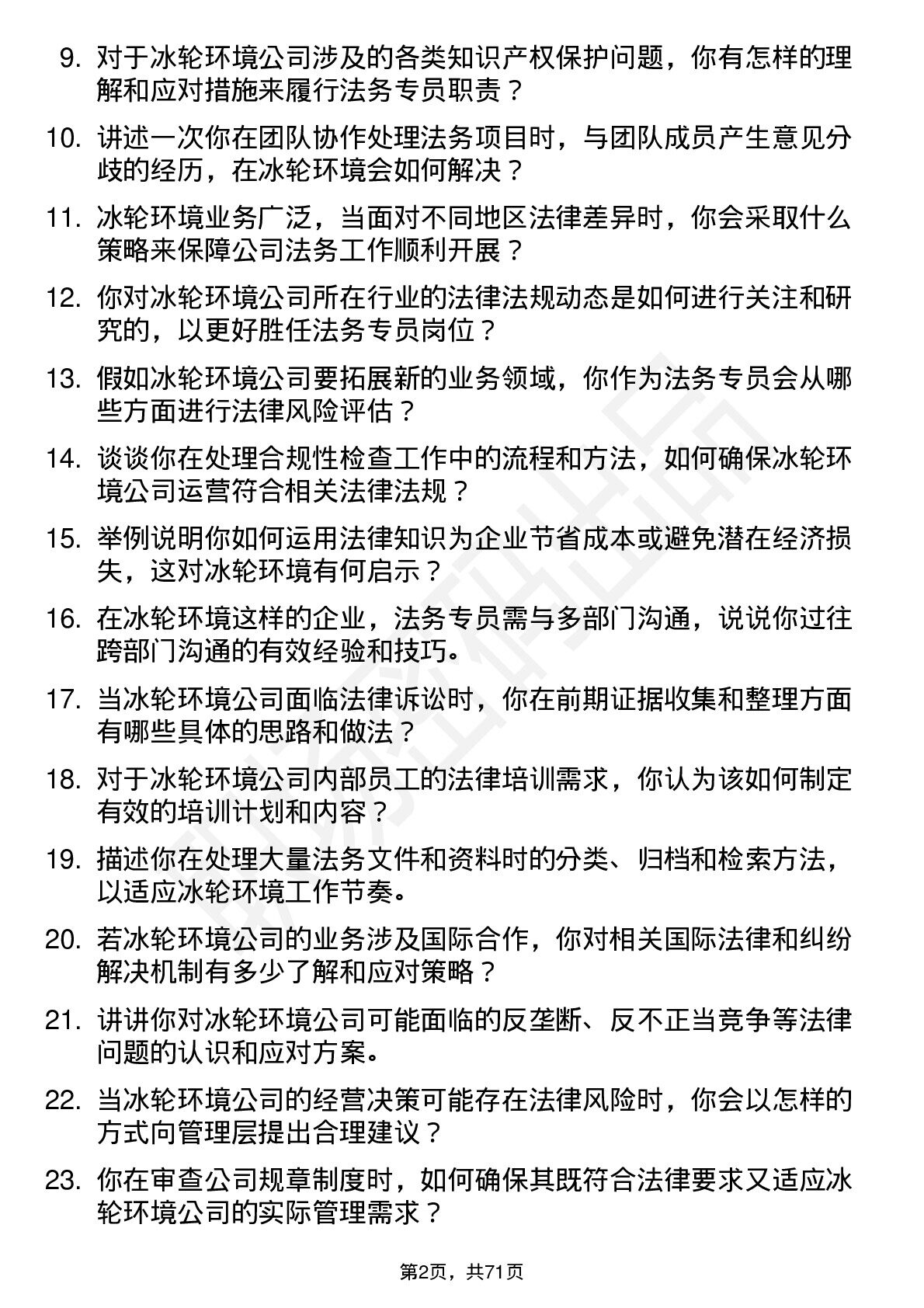 9. 对于冰轮环境公司涉及的各类知识产权保护问题，你有怎样的理解和应对措施来履行法务专员职责？

10. 讲述一次你在团队协作处理法务项目时，与团队成员产生意见分歧的经历，在冰轮环境会如何解决？

11. 冰轮环境业务广泛，当面对不同地区法律差异时，你会采取什么策略来保障公司法务工作顺利开展？

12. 你对冰轮环境公司所在行业的法律法规动态是如何进行关注和研究的，以更好胜任法务专员岗位？

13. 假如冰轮环境公司要拓展新的业务领域，你作为法务专员会从哪些方面进行法律风险评估？

14. 谈谈你在处理合规性检查工作中的流程和方法，如何确保冰轮环境公司运营符合相关法律法规？

15. 举例说明你如何运用法律知识为企业节省成本或避免潜在经济损失，这对冰轮环境有何启示？

16. 在冰轮环境这样的企业，法务专员需与多部门沟通，说说你过往跨部门沟通的有效经验和技巧。

17. 当冰轮环境公司面临法律诉讼时，你在前期证据收集和整理方面有哪些具体的思路和做法？

18. 对于冰轮环境公司内部员工的法律培训需求，你认为该如何制定有效的培训计划和内容？

19. 描述你在处理大量法务文件和资料时的分类、归档和检索方法，以适应冰轮环境工作节奏。

20. 若冰轮环境公司的业务涉及国际合作，你对相关国际法律和纠纷解决机制有多少了解和应对策略？

21. 讲讲你对冰轮环境公司可能面临的反垄断、反不正当竞争等法律问题的认识和应对方案。

22. 当冰轮环境公司的经营决策可能存在法律风险时，你会以怎样的方式向管理层提出合理建议？

23. 你在审查公司规章制度时，如何确保其既符合法律要求又适应冰轮环境公司的实际管理需求？

第2页，共71页